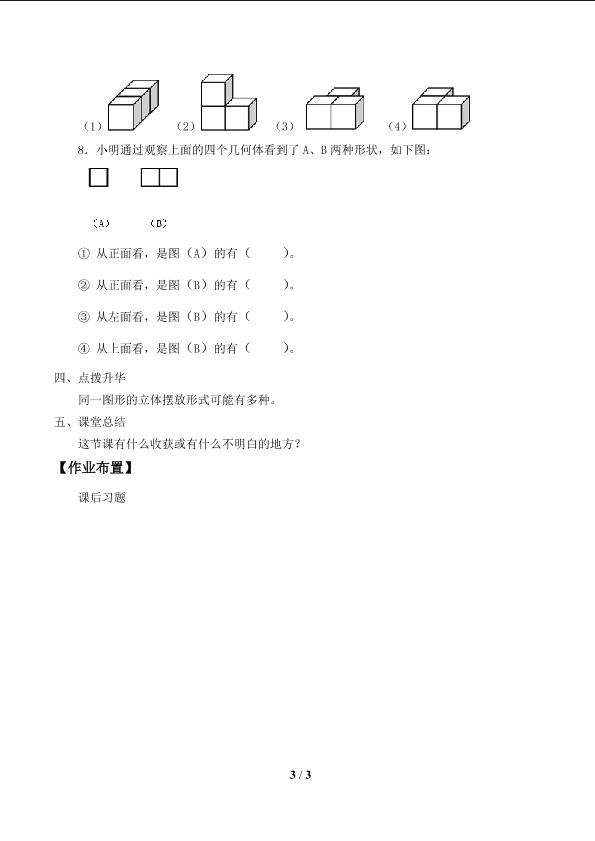 （1） （2） （3） （4）

8．小明通过观察上面的四个几何体看到了 A、B 两种形状，如下图：

(A) (B)

① 从正面看，是图（A）的有（ ）。

② 从正面看，是图（B）的有（ ）。

③ 从左面看，是图（B）的有（ ）。

④ 从上面看，是图（B）的有（ ）。

四、点拨升华

同一图形的立体摆放形式可能有多种。

五、课堂总结

这节课有什么收获或有什么不明白的地方？

【作业布置】

课后习题

3 / 3